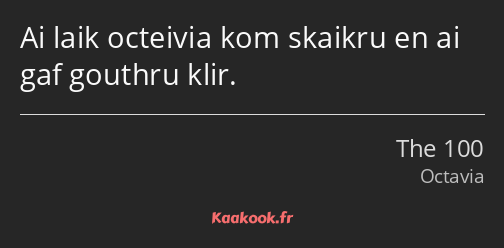 Ai laik octeivia kom skaikru en ai gaf gouthru klir.

The 100
Octavia

Kaakook.fr